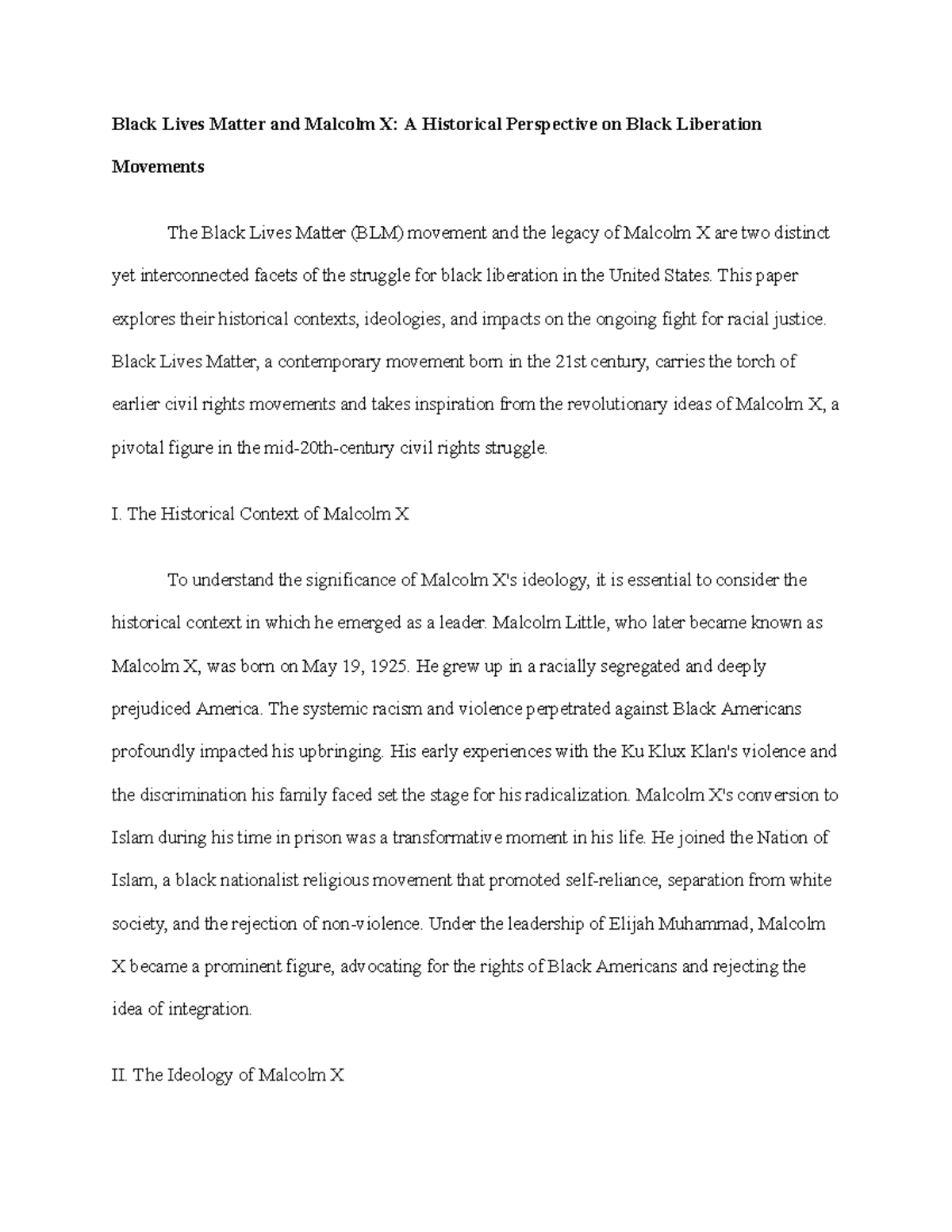 Black Lives Matter and Malcolm X: A Historical Perspective on Black Liberation Movements

The Black Lives Matter (BLM) movement and the legacy of Malcolm X are two distinct yet interconnected facets of the struggle for black liberation in the United States. This paper explores their historical contexts, ideologies, and impacts on the ongoing fight for racial justice. Black Lives Matter, a contemporary movement born in the 21st century, carries the torch of earlier civil rights movements and takes inspiration from the revolutionary ideas of Malcolm X, a pivotal figure in the mid-20th-century civil rights struggle.

I. The Historical Context of Malcolm X

To understand the significance of Malcolm X's ideology, it is essential to consider the historical context in which he emerged as a leader. Malcolm Little, who later became known as Malcolm X, was born on May 19, 1925. He grew up in a racially segregated and deeply prejudiced America. The systemic racism and violence perpetrated against Black Americans profoundly impacted his upbringing. His early experiences with the Ku Klux Klan's violence and the discrimination his family faced set the stage for his radicalization. Malcolm X's conversion to Islam during his time in prison was a transformative moment in his life. He joined the Nation of Islam, a black nationalist religious movement that promoted self-reliance, separation from white society, and the rejection of non-violence. Under the leadership of Elijah Muhammad, Malcolm X became a prominent figure, advocating for the rights of Black Americans and rejecting the idea of integration.

II. The Ideology of Malcolm X